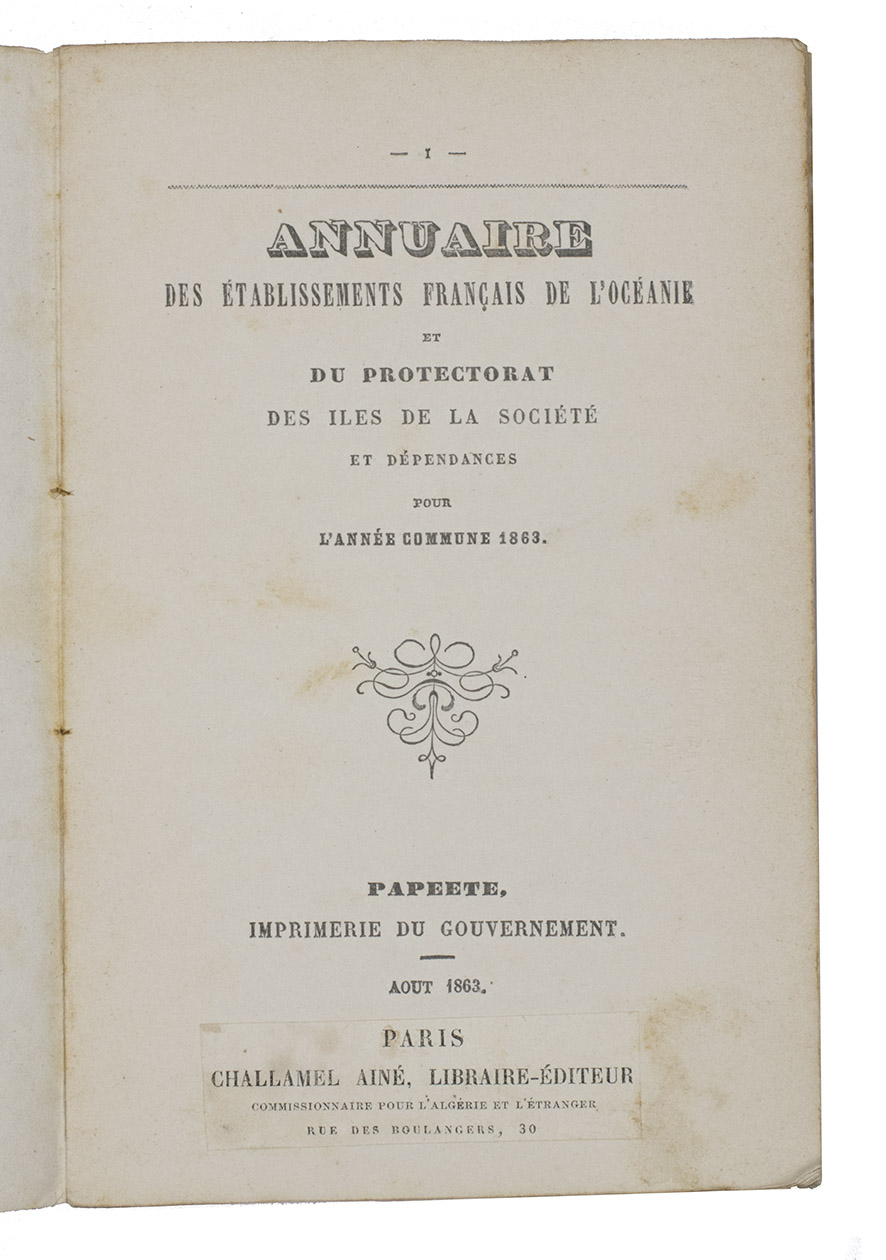 — I —

ANNUAIRE
DES ÉTABLISSEMENTS FRANÇAIS DE L'OCÉANIE
ET
DU PROTECTORAT
DES ILES DE LA SOCIÉTÉ
ET DÉPENDANCES
POUR
L'ANNÉE COMMUNE 1863.

PAPEETE,
IMPRIMERIE DU GOUVERNEMENT.

AOUT 1863.

PARIS
CHALLAMEL AINÉ, LIBRAIRE-ÉDITEUR
COMMISSIONNAIRE POUR L'ALGÉRIE ET L'ÉTRANGER
RUE DES BOULANGERS, 30